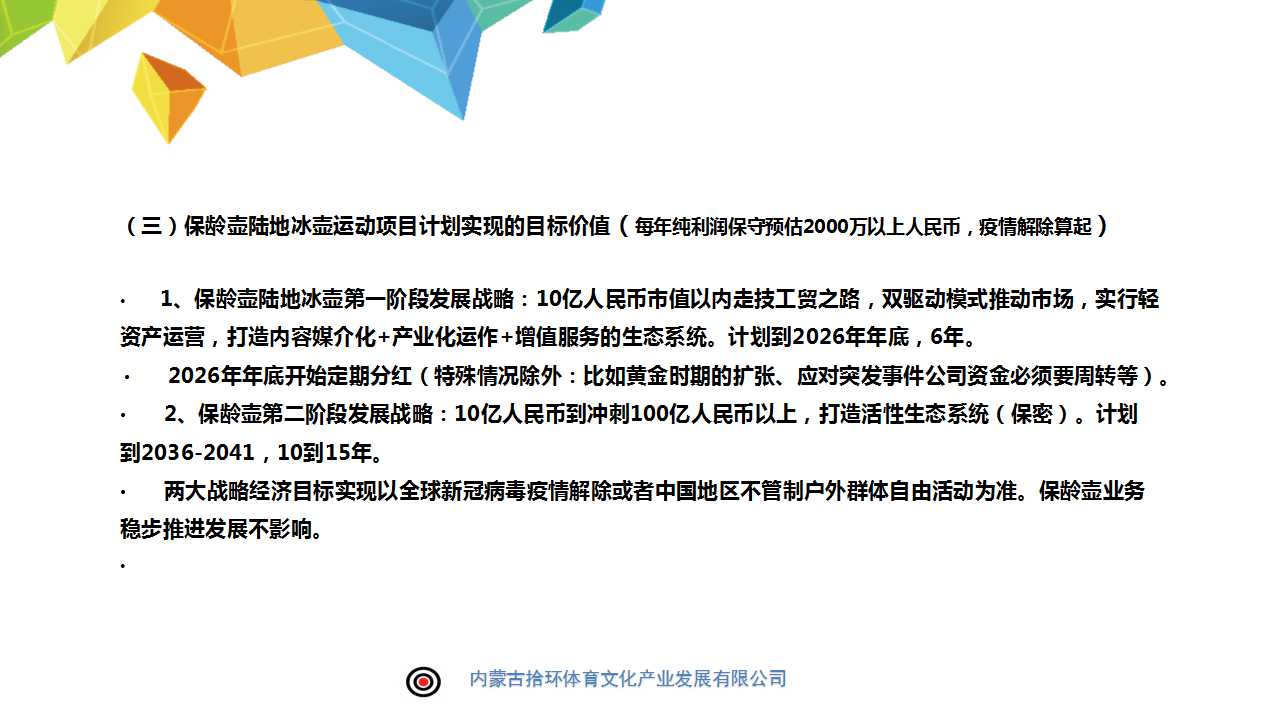 （三）保龄壶陆地冰壶运动项目计划实现的目标价值（每年纯利润保守预估2000万以上人民币，疫情解除算起）

· 1、保龄壶陆地冰壶第一阶段发展战略：10亿人民币市值以内走技工贸之路，双驱动模式推动市场，实行轻资产运营，打造内容媒介化+产业化运作+增值服务的生态系统。计划到2026年年底，6年。

· 2026年年底开始定期分红（特殊情况除外：比如黄金时期的扩张、应对突发事件公司资金必须要周转等）。

· 2、保龄壶第二阶段发展战略：10亿人民币到冲刺100亿人民币以上，打造活性生态系统（保密）。计划到2036-2041，10到15年。

· 两大战略经济目标实现以全球新冠病毒疫情解除或者中国地区不管制户外群体自由活动为准。保龄壶业务稳步推进发展不影响。

·

内蒙古拾环体育文化产业发展有限公司